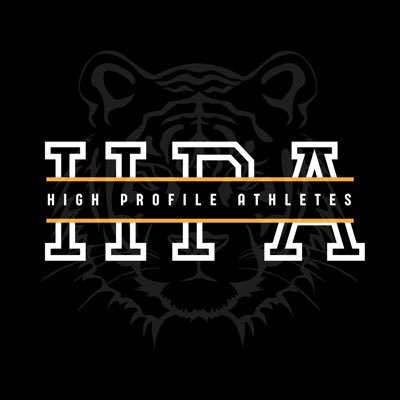 HPA
HIGH PROFILE ATHLETES